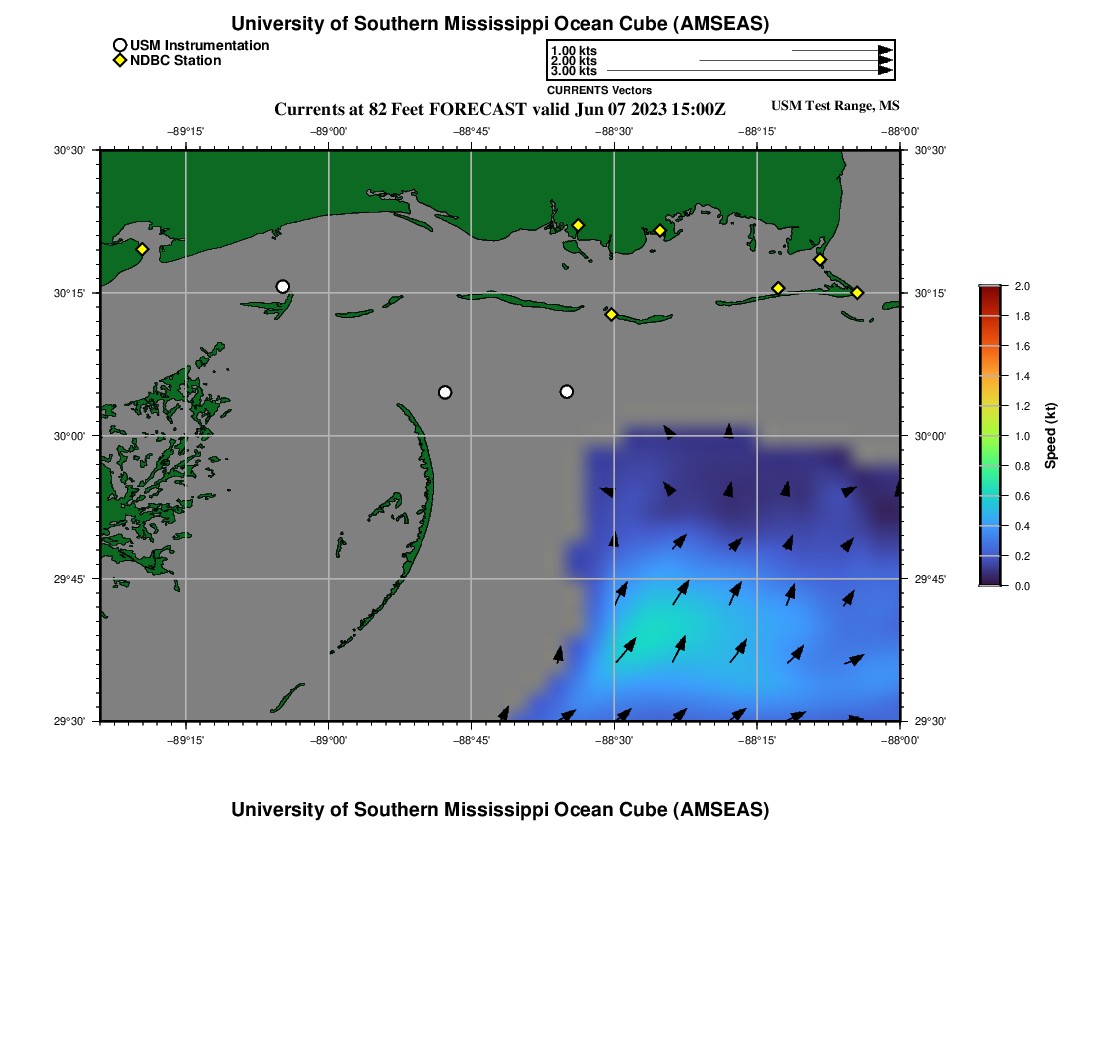 University of Southern Mississippi Ocean Cube (AMSEAS)

USM Instrumentation
NDBC Station

1.00 kts
2.00 kts
3.00 kts
CURRENTS Vectors

Currents at 82 Feet FORECAST valid Jun 07 2023 15:00Z

USM Test Range, MS

−89°15' −89°00' −88°45' −88°30' −88°15' −88°00'

30°30'
30°15'
30°00'
29°45'
29°30'

30°30'
30°15'
30°00'
29°45'
29°30'

−89°15' −89°00' −88°45' −88°30' −88°15' −88°00'

2.0
1.8
1.6
1.4
1.2
1.0
0.8
0.6
0.4
0.2
0.0
Speed (kt)

University of Southern Mississippi Ocean Cube (AMSEAS)